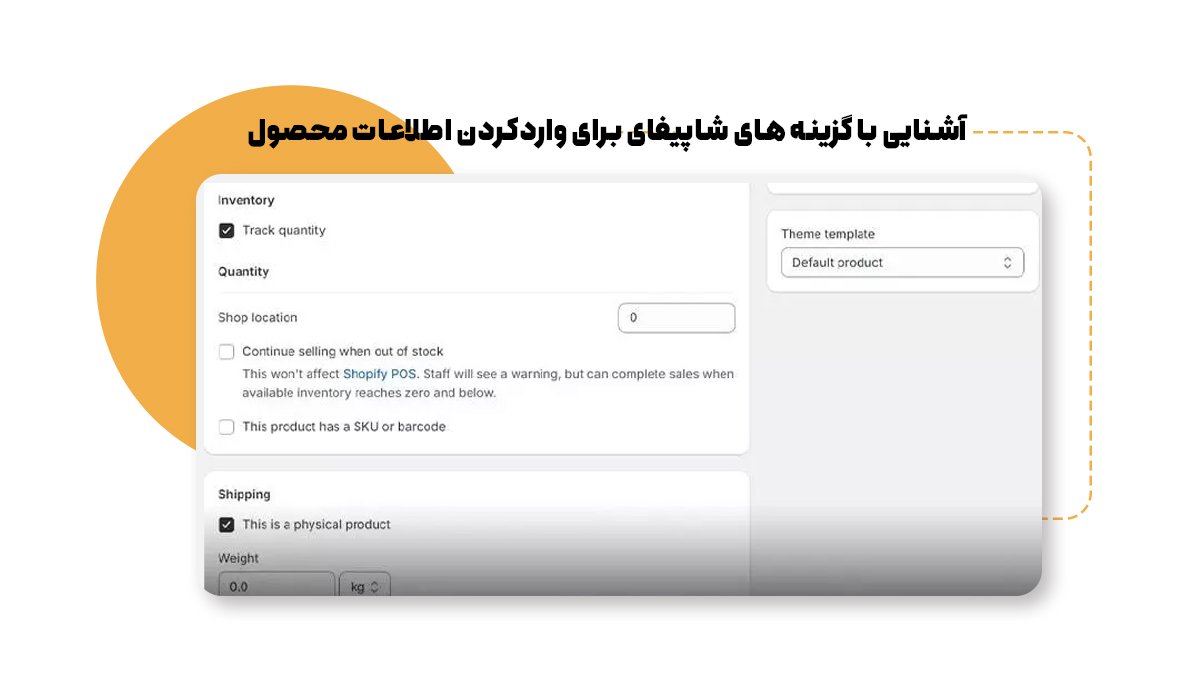 آشنایی با گزینه های شاپیفای برای واردکردن اطلاعات محصول

Inventory

Track quantity

Quantity

Shop location
0

Continue selling when out of stock
This won't affect Shopify POS. Staff will see a warning, but can complete sales when available inventory reaches zero and below.

This product has a SKU or barcode

Shipping

This is a physical product

Weight
0.0
kg

Theme template
Default product